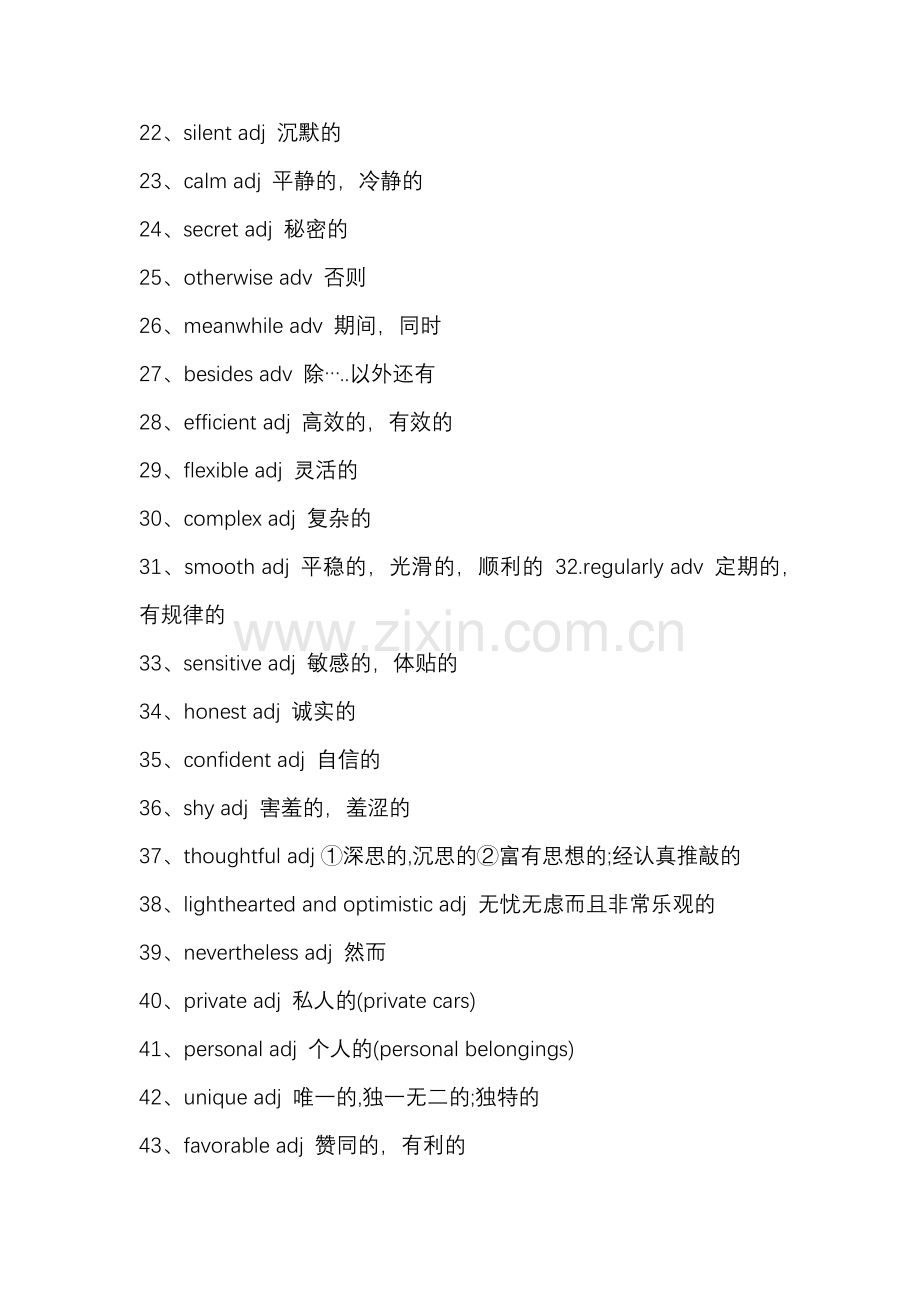 22、silent adj 沉默的

23、calm adj 平静的，冷静的

24、secret adj 秘密的

25、otherwise adv 否则

26、meanwhile adv 期间，同时

27、besides adv 除…..以外还有

28、efficient adj 高效的，有效的

29、flexible adj 灵活的

30、complex adj 复杂的

31、smooth adj 平稳的，光滑的，顺利的 32.regularly adv 定期的，有规律的

www.zixin.com.cn

33、sensitive adj 敏感的，体贴的

34、honest adj 诚实的

35、confident adj 自信的

36、shy adj 害羞的，羞涩的

37、thoughtful adj ①深思的,沉思的②富有思想的;经认真推敲的

38、lighthearted and optimistic adj 无忧无虑而且非常乐观的

39、nevertheless adj 然而

40、private adj 私人的(private cars)

41、personal adj 个人的(personal belongings)

42、unique adj 唯一的,独一无二的;独特的

43、favorable adj 赞同的，有利的